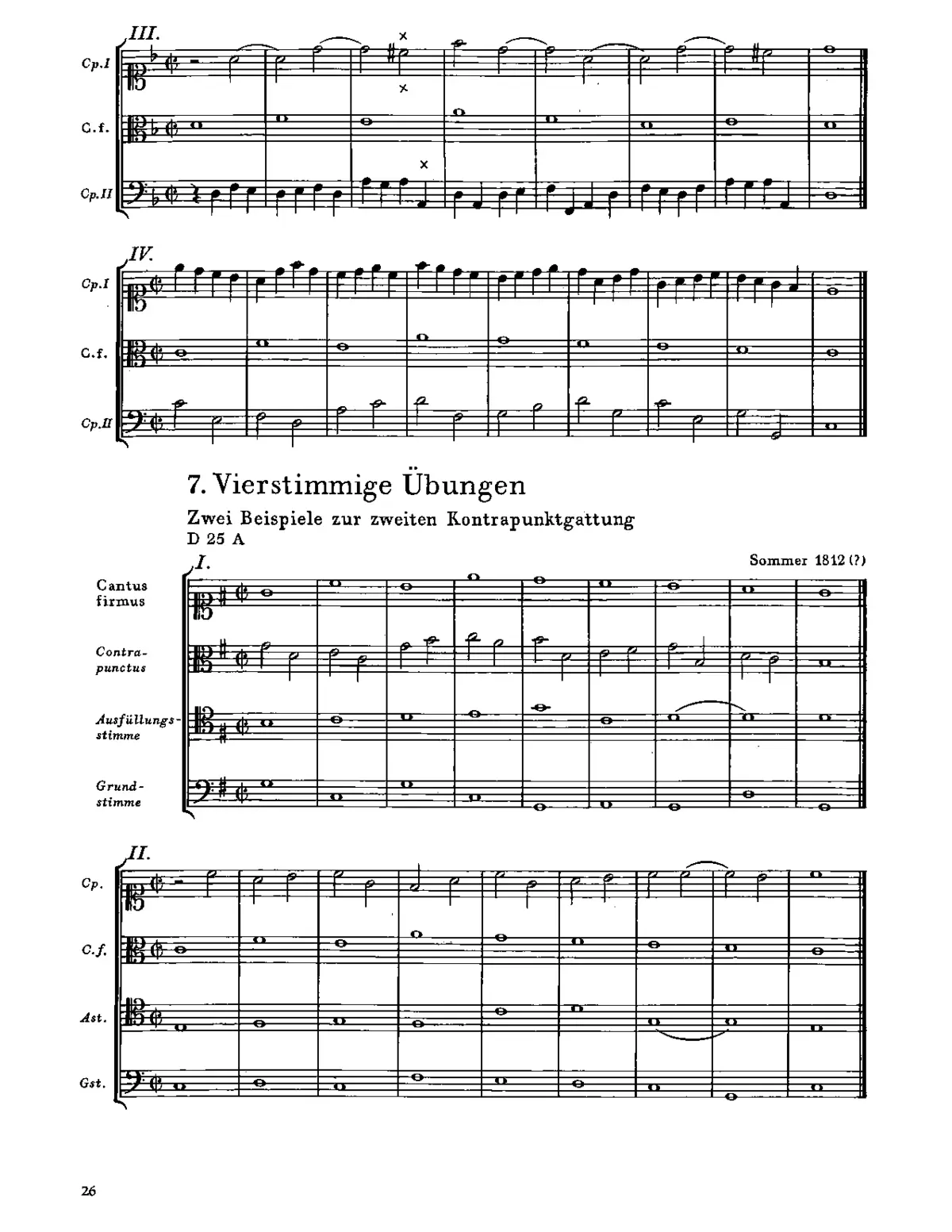 III.

Cp.I

C.f.

Cp.II

IV.

Cp.I

C.f.

Cp.II

7. Vierstimmige Übungen

Zwei Beispiele zur zweiten Kontrapunktgattung
D 25 A

Sommer 1812 (?)

I.

Cantus firmus

Contrapunctus

Ausfüllungsstimme

Grundstimme

II.

Cp.

C.f.

Ast.

Gst.

26